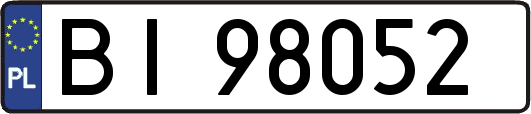 PL

BI 98052